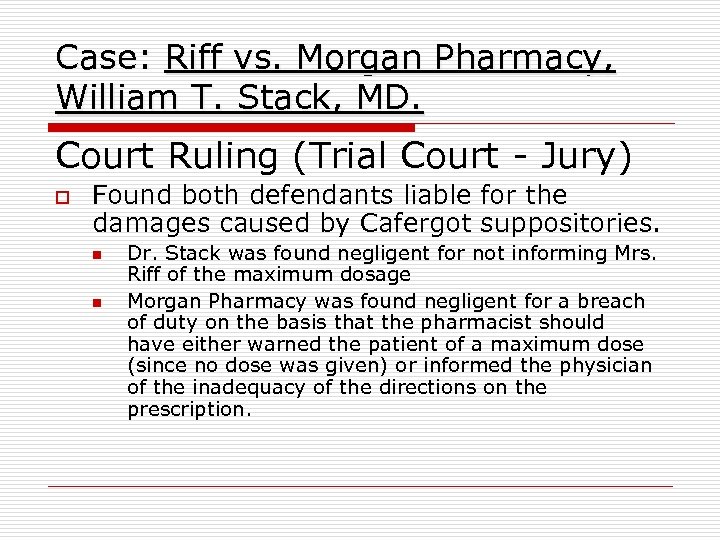 Case: Riff vs. Morgan Pharmacy, William T. Stack, MD.

Court Ruling (Trial Court - Jury)

Found both defendants liable for the damages caused by Cafergot suppositories.

Dr. Stack was found negligent for not informing Mrs. Riff of the maximum dosage

Morgan Pharmacy was found negligent for a breach of duty on the basis that the pharmacist should have either warned the patient of a maximum dose (since no dose was given) or informed the physician of the inadequacy of the directions on the prescription.